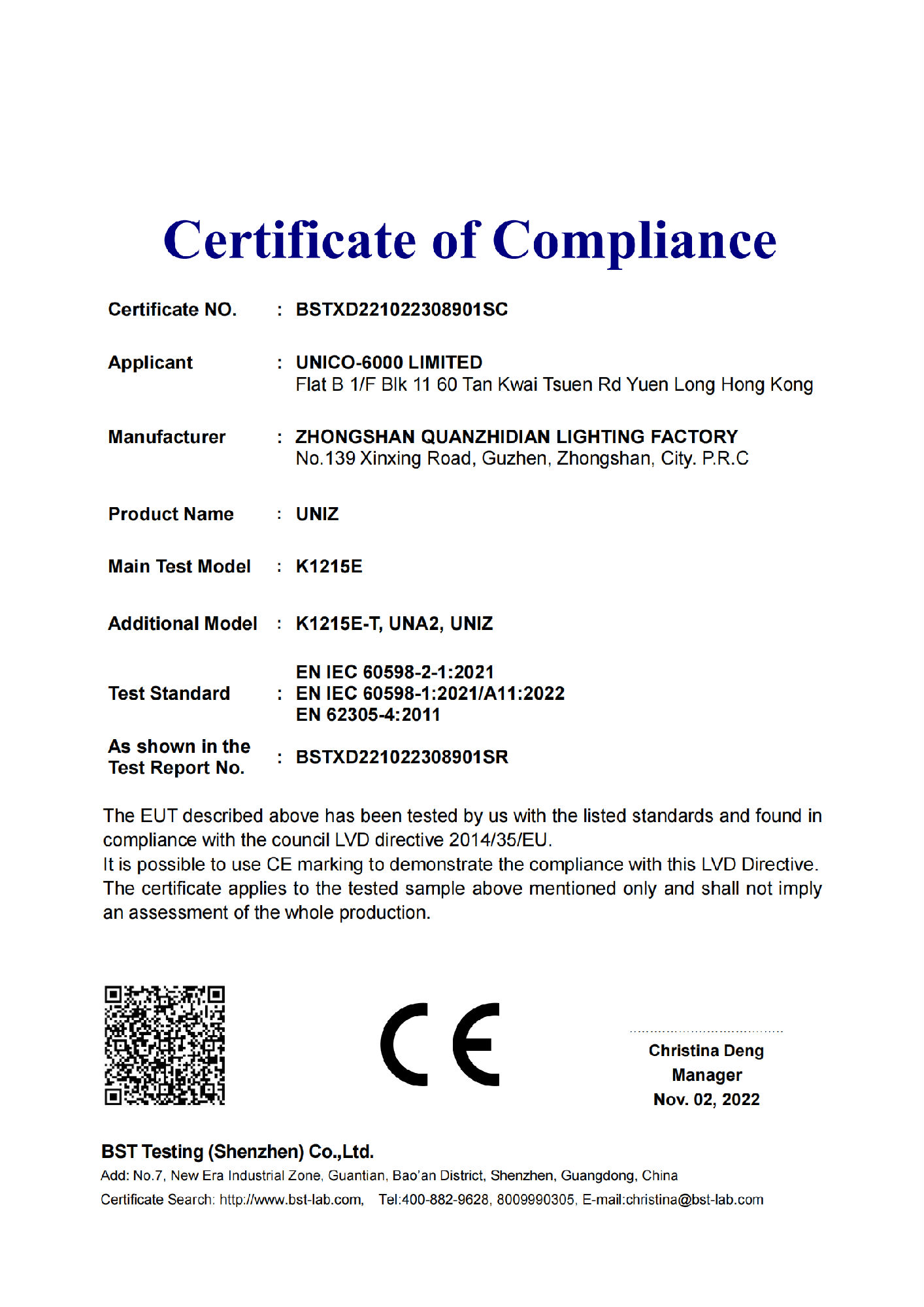 Certificate of Compliance

Certificate NO. : BSTXD221022308901SC

Applicant : UNICO-6000 LIMITED
Flat B 1/F Blk 11 60 Tan Kwai Tsuen Rd Yuen Long Hong Kong

Manufacturer : ZHONGSHAN QUANZHIDIAN LIGHTING FACTORY
No.139 Xinxing Road, Guzhen, Zhongshan, City. P.R.C

Product Name : UNIZ

Main Test Model : K1215E

Additional Model : K1215E-T, UNA2, UNIZ

Test Standard : EN IEC 60598-2-1:2021
EN IEC 60598-1:2021/A11:2022
EN 62305-4:2011

As shown in the Test Report No. : BSTXD221022308901SR

The EUT described above has been tested by us with the listed standards and found in compliance with the council LVD directive 2014/35/EU.
It is possible to use CE marking to demonstrate the compliance with this LVD Directive. The certificate applies to the tested sample above mentioned only and shall not imply an assessment of the whole production.

CE

Christina Deng
Manager
Nov. 02, 2022

BST Testing (Shenzhen) Co.,Ltd.
Add: No.7, New Era Industrial Zone, Guantian, Bao'an District, Shenzhen, Guangdong, China
Certificate Search: http://www.bst-lab.com, Tel:400-882-9628, 8009990305, E-mail:christina@bst-lab.com